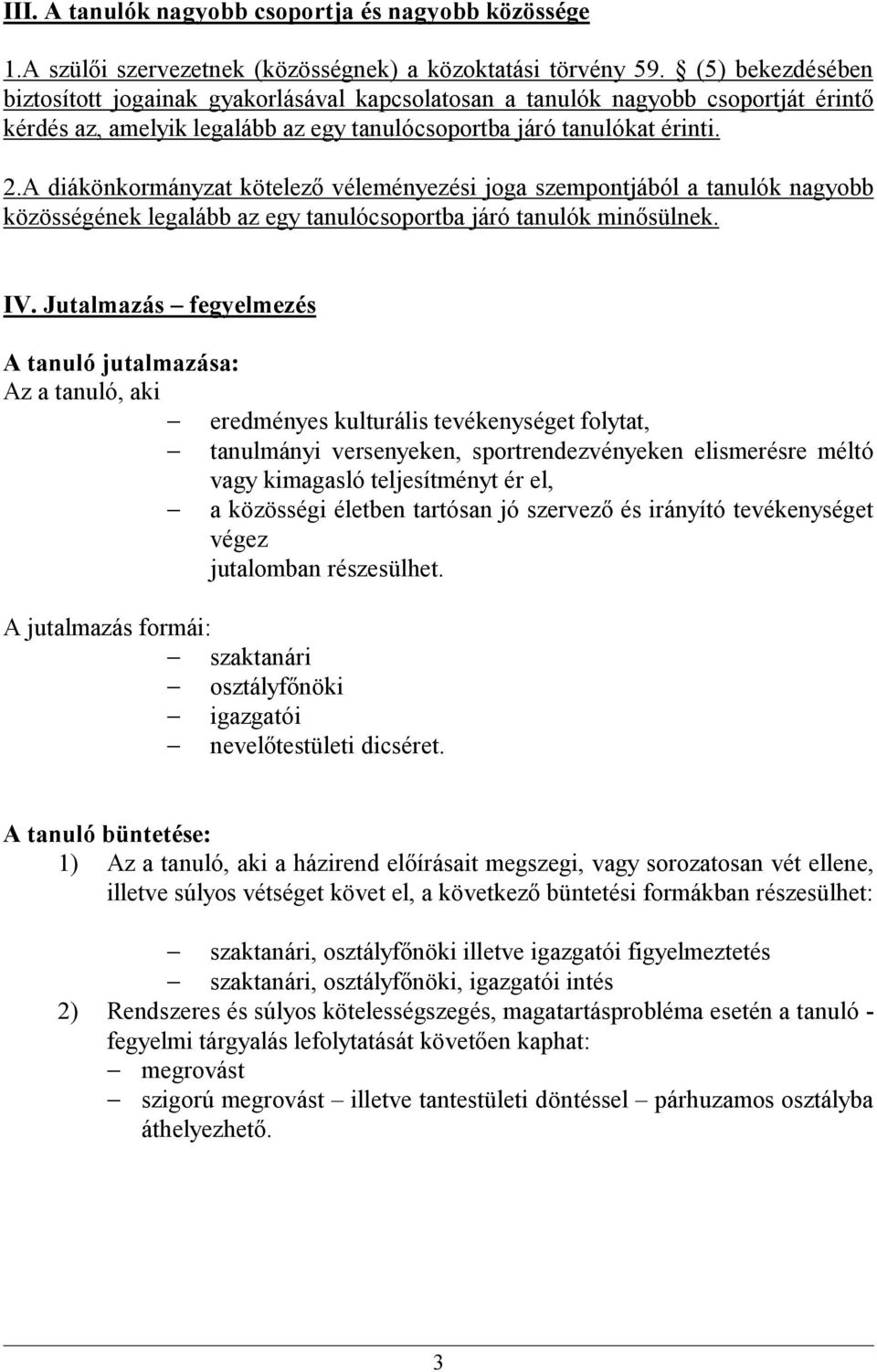 III. A tanulók nagyobb csoportja és nagyobb közössége

1.A szülői szervezetnek (közösségnek) a közoktatási törvény 59. § (5) bekezdésében biztosított jogainak gyakorlásával kapcsolatosan a tanulók nagyobb csoportját érintő kérdés az, amelyik legalább az egy tanulócsoportba járó tanulókat érinti.

2.A diákönkormányzat kötelező véleményezési joga szempontjából a tanulók nagyobb közösségének legalább az egy tanulócsoportba járó tanulók minősülnek.

IV. Jutalmazás – fegyelmezés

A tanuló jutalmazása:
Az a tanuló, aki
– eredményes kulturális tevékenységet folytat,
– tanulmányi versenyeken, sportrendezvényeken elismerésre méltó vagy kimagasló teljesítményt ér el,
– a közösségi életben tartósan jó szervező és irányító tevékenységet végez
jutalomban részesülhet.

A jutalmazás formái:
– szaktanári
– osztályfőnöki
– igazgatói
– nevelőtestületi dicséret.

A tanuló büntetése:
1) Az a tanuló, aki a házirend előírásait megszegi, vagy sorozatosan vét ellene, illetve súlyos vétséget követ el, a következő büntetési formákban részesülhet:

– szaktanári, osztályfőnöki illetve igazgatói figyelmeztetés
– szaktanári, osztályfőnöki, igazgatói intés
2) Rendszeres és súlyos kötelességszegés, magatartásprobléma esetén a tanuló - fegyelmi tárgyalás lefolytatását követően kaphat:
– megrovást
– szigorú megrovást – illetve tantestületi döntéssel – párhuzamos osztályba áthelyezhető.

3